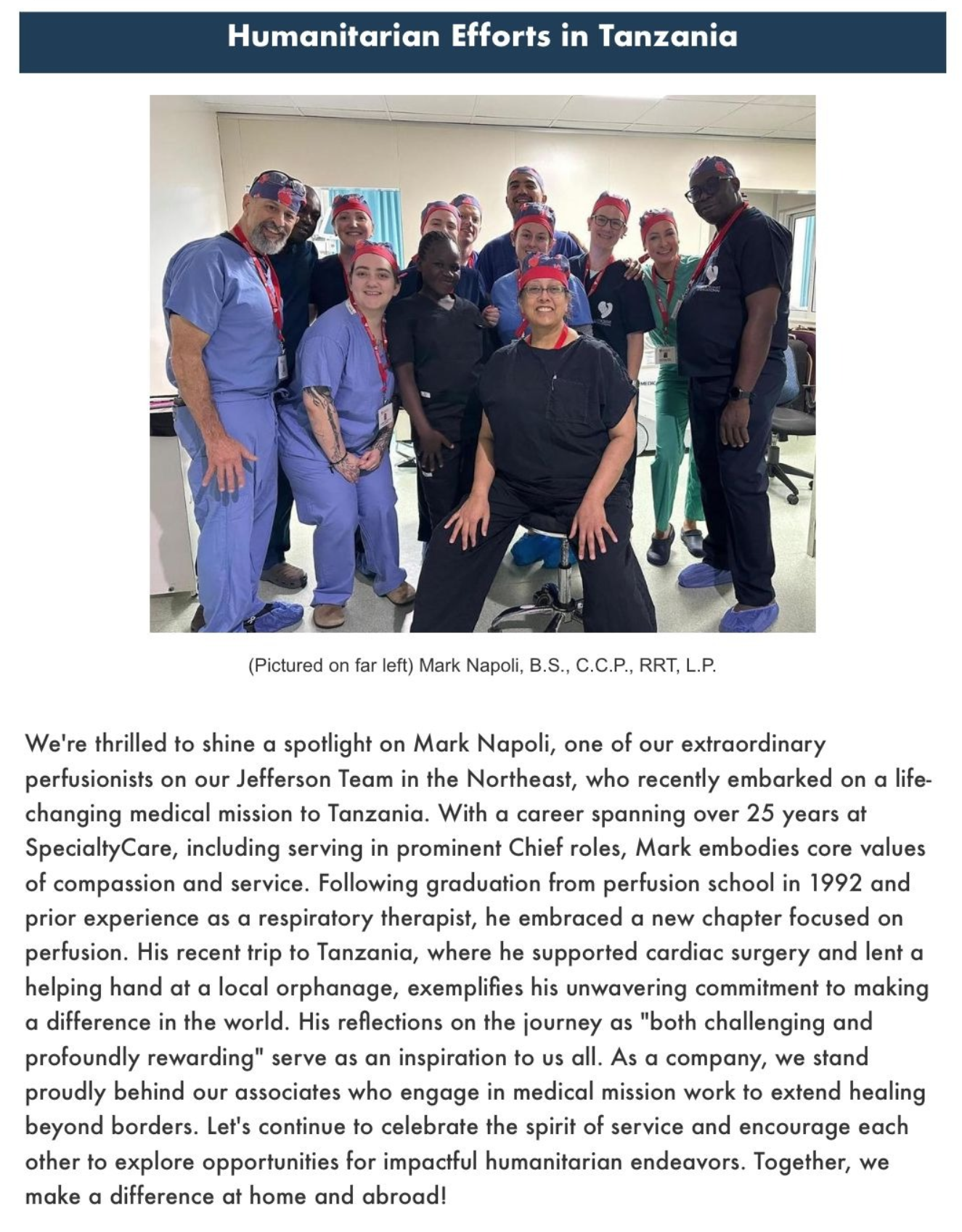 Humanitarian Efforts in Tanzania

(Pictured on far left) Mark Napoli, B.S., C.C.P., RRT, L.P.

We're thrilled to shine a spotlight on Mark Napoli, one of our extraordinary perfusionists on our Jefferson Team in the Northeast, who recently embarked on a life-changing medical mission to Tanzania. With a career spanning over 25 years at SpecialtyCare, including serving in prominent Chief roles, Mark embodies core values of compassion and service. Following graduation from perfusion school in 1992 and prior experience as a respiratory therapist, he embraced a new chapter focused on perfusion. His recent trip to Tanzania, where he supported cardiac surgery and lent a helping hand at a local orphanage, exemplifies his unwavering commitment to making a difference in the world. His reflections on the journey as "both challenging and profoundly rewarding" serve as an inspiration to us all. As a company, we stand proudly behind our associates who engage in medical mission work to extend healing beyond borders. Let's continue to celebrate the spirit of service and encourage each other to explore opportunities for impactful humanitarian endeavors. Together, we make a difference at home and abroad!